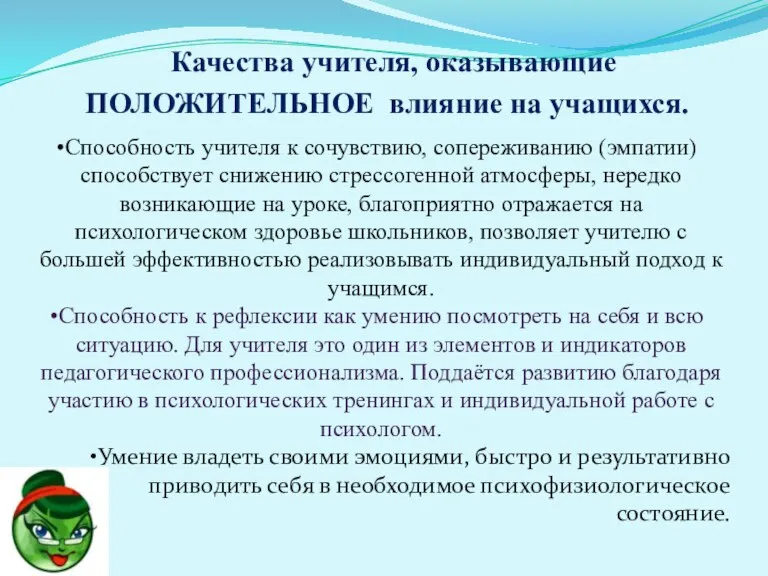 Качества учителя, оказывающие ПОЛОЖИТЕЛЬНОЕ влияние на учащихся.

•Способность учителя к сочувствию, сопереживанию (эмпатии) способствует снижению стрессогенной атмосферы, нередко возникающие на уроке, благоприятно отражается на психологическом здоровье школьников, позволяет учителю с большей эффективностью реализовывать индивидуальный подход к учащимся.

•Способность к рефлексии как умению посмотреть на себя и всю ситуацию. Для учителя это один из элементов и индикаторов педагогического профессионализма. Поддаётся развитию благодаря участию в психологических тренингах и индивидуальной работе с психологом.

•Умение владеть своими эмоциями, быстро и результативно приводить себя в необходимое психофизиологическое состояние.